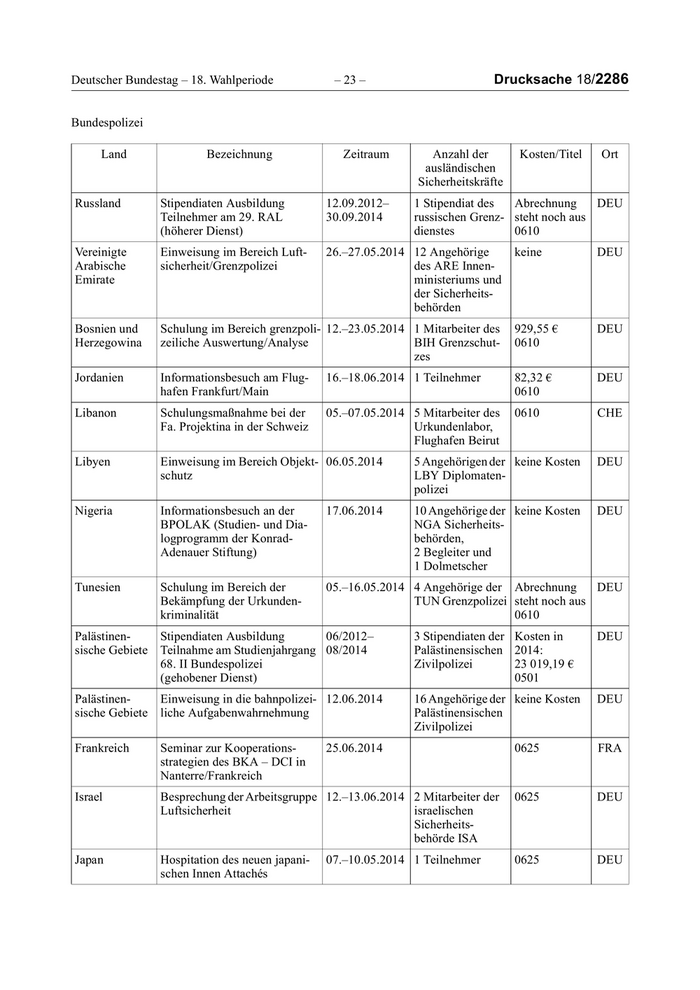 Deutscher Bundestag – 18. Wahlperiode – 23 – Drucksache 18/2286

Bundespolizei

| Land | Bezeichnung | Zeitraum | Anzahl der ausländischen Sicherheitskräfte | Kosten/Titel | Ort |
|---|---|---|---|---|---|
| Russland | Stipendiaten Ausbildung Teilnehmer am 29. RAL (höherer Dienst) | 12.09.2012–30.09.2014 | 1 Stipendiat des russischen Grenzdienstes | Abrechnung steht noch aus 0610 | DEU |
| Vereinigte Arabische Emirate | Einweisung im Bereich Luftsicherheit/Grenzpolizei | 26.–27.05.2014 | 12 Angehörige des ARE Innenministeriums und der Sicherheitsbehörden | keine | DEU |
| Bosnien und Herzegowina | Schulung im Bereich grenzpolizeiliche Auswertung/Analyse | 12.–23.05.2014 | 1 Mitarbeiter des BIH Grenzschutzes | 929,55 € 0610 | DEU |
| Jordanien | Informationsbesuch am Flughafen Frankfurt/Main | 16.–18.06.2014 | 1 Teilnehmer | 82,32 € 0610 | DEU |
| Libanon | Schulungsmaßnahme bei der Fa. Projektina in der Schweiz | 05.–07.05.2014 | 5 Mitarbeiter des Urkundenlabor, Flughafen Beirut | 0610 | CHE |
| Libyen | Einweisung im Bereich Objektschutz | 06.05.2014 | 5 Angehörigen der LBY Diplomatenpolizei | keine Kosten | DEU |
| Nigeria | Informationsbesuch an der BPOLAK (Studien- und Dialogprogramm der Konrad-Adenauer Stiftung) | 17.06.2014 | 10 Angehörige der NGA Sicherheitsbehörden, 2 Begleiter und 1 Dolmetscher | keine Kosten | DEU |
| Tunesien | Schulung im Bereich der Bekämpfung der Urkundenkriminalität | 05.–16.05.2014 | 4 Angehörige der TUN Grenzpolizei | Abrechnung steht noch aus 0610 | DEU |
| Palästinensische Gebiete | Stipendiaten Ausbildung Teilnahme am Studienjahrgang 68. II Bundespolizei (gehobener Dienst) | 06/2012–08/2014 | 3 Stipendiaten der Palästinensischen Zivilpolizei | Kosten in 2014: 23 019,19 € 0501 | DEU |
| Palästinensische Gebiete | Einweisung in die bahnpolizeiliche Aufgabenwahrnehmung | 12.06.2014 | 16 Angehörige der Palästinensischen Zivilpolizei | keine Kosten | DEU |
| Frankreich | Seminar zur Kooperationsstrategien des BKA – DCI in Nanterre/Frankreich | 25.06.2014 | | 0625 | FRA |
| Israel | Besprechung der Arbeitsgruppe Luftsicherheit | 12.–13.06.2014 | 2 Mitarbeiter der israelischen Sicherheitsbehörde ISA | 0625 | DEU |
| Japan | Hospitation des neuen japanischen Innen Attachés | 07.–10.05.2014 | 1 Teilnehmer | 0625 | DEU |